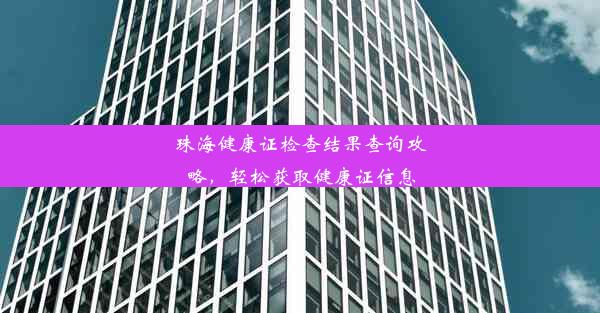 珠海健康证检查结果查询攻略，轻松获取健康证信息